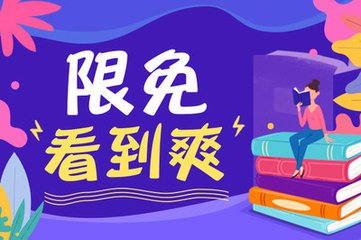 限免
看到爽